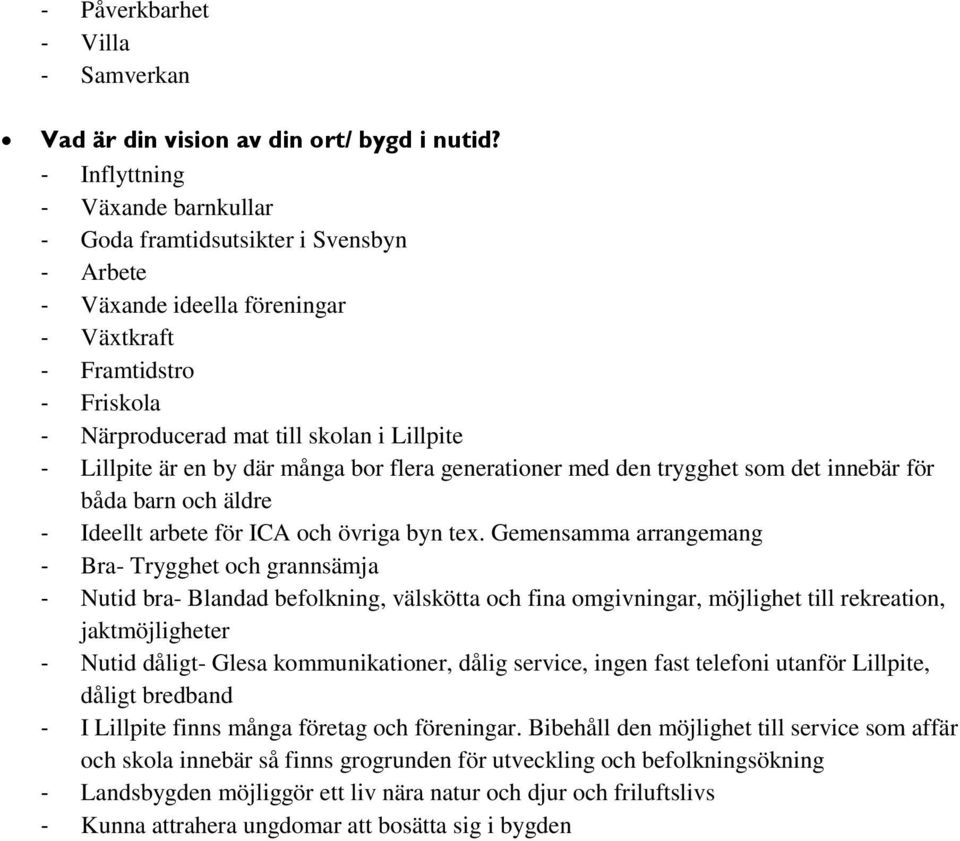 - Påverkbarhet
- Villa
- Samverkan

• Vad är din vision av din ort/ bygd i nutid?
- Inflyttning
- Växande barnkullar
- Goda framtidsutsikter i Svensbyn
- Arbete
- Växande ideella föreningar
- Växtkraft
- Framtidstro
- Friskola
- Närproducerad mat till skolan i Lillpite
- Lillpite är en by där många bor flera generationer med den trygghet som det innebär för båda barn och äldre
- Ideellt arbete för ICA och övriga byn tex. Gemensamma arrangemang
- Bra- Trygghet och grannsämja
- Nutid bra- Blandad befolkning, välskötta och fina omgivningar, möjlighet till rekreation, jaktmöjligheter
- Nutid dåligt- Glesa kommunikationer, dålig service, ingen fast telefoni utanför Lillpite, dåligt bredband
- I Lillpite finns många företag och föreningar. Bibehåll den möjlighet till service som affär och skola innebär så finns grogrunden för utveckling och befolkningsökning
- Landsbygden möjliggör ett liv nära natur och djur och friluftslivs
- Kunna attrahera ungdomar att bosätta sig i bygden